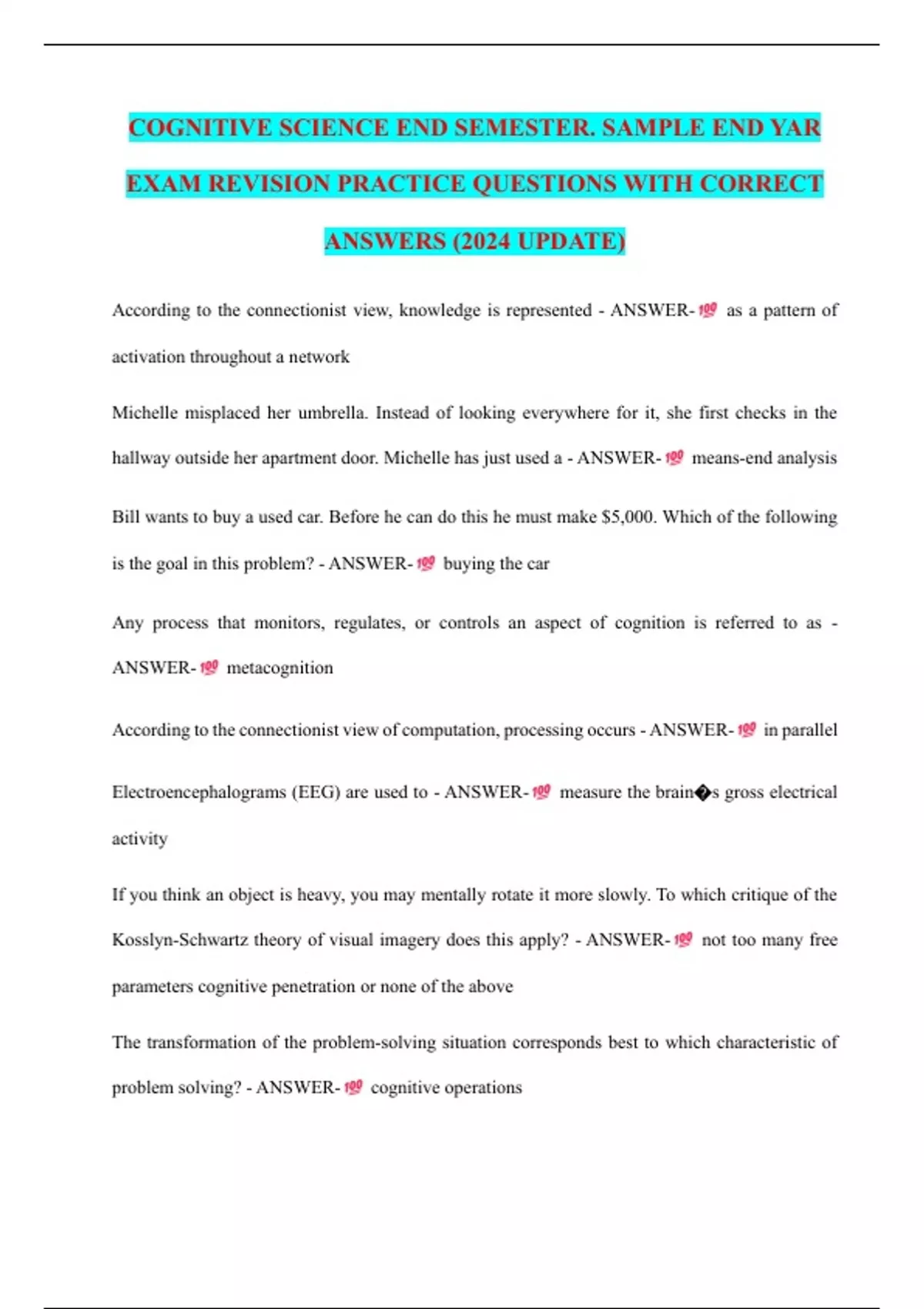 COGNITIVE SCIENCE END SEMESTER. SAMPLE END YAR EXAM REVISION PRACTICE QUESTIONS WITH CORRECT ANSWERS (2024 UPDATE)

According to the connectionist view, knowledge is represented - ANSWER-💯 as a pattern of activation throughout a network

Michelle misplaced her umbrella. Instead of looking everywhere for it, she first checks in the hallway outside her apartment door. Michelle has just used a - ANSWER-💯 means-end analysis

Bill wants to buy a used car. Before he can do this he must make $5,000. Which of the following is the goal in this problem? - ANSWER-💯 buying the car

Any process that monitors, regulates, or controls an aspect of cognition is referred to as - ANSWER-💯 metacognition

According to the connectionist view of computation, processing occurs - ANSWER-💯 in parallel

Electroencephalograms (EEG) are used to - ANSWER-💯 measure the brain�s gross electrical activity

If you think an object is heavy, you may mentally rotate it more slowly. To which critique of the Kosslyn-Schwartz theory of visual imagery does this apply? - ANSWER-💯 not too many free parameters cognitive penetration or none of the above

The transformation of the problem-solving situation corresponds best to which characteristic of problem solving? - ANSWER-💯 cognitive operations